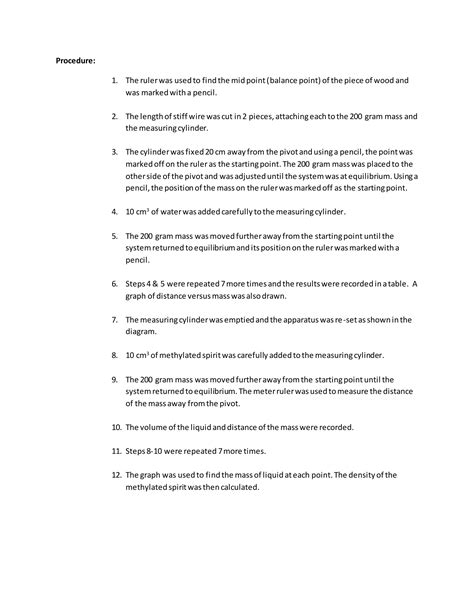 Procedure:

1. The ruler was used to find the mid point (balance point) of the piece of wood and was marked with a pencil.

2. The length of stiff wire was cut in 2 pieces, attaching each to the 200 gram mass and the measuring cylinder.

3. The cylinder was fixed 20 cm away from the pivot and using a pencil, the point was marked off on the ruler as the starting point. The 200 gram mass was placed to the other side of the pivot and was adjusted until the system was at equilibrium. Using a pencil, the position of the mass on the ruler was marked off as the starting point.

4. 10 $cm^3$ of water was added carefully to the measuring cylinder.

5. The 200 gram mass was moved further away from the starting point until the system returned to equilibrium and its position on the ruler was marked with a pencil.

6. Steps 4 & 5 were repeated 7 more times and the results were recorded in a table. A graph of distance versus mass was also drawn.

7. The measuring cylinder was emptied and the apparatus was re-set as shown in the diagram.

8. 10 $cm^3$ of methylated spirit was carefully added to the measuring cylinder.

9. The 200 gram mass was moved further away from the starting point until the system returned to equilibrium. The meter ruler was used to measure the distance of the mass away from the pivot.

10. The volume of the liquid and distance of the mass were recorded.

11. Steps 8-10 were repeated 7 more times.

12. The graph was used to find the mass of liquid at each point. The density of the methylated spirit was then calculated.